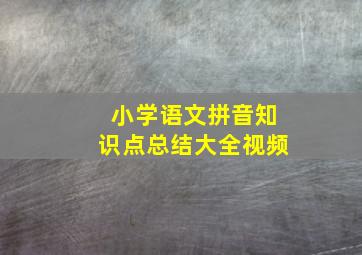 小学语文拼音知识点总结大全视频